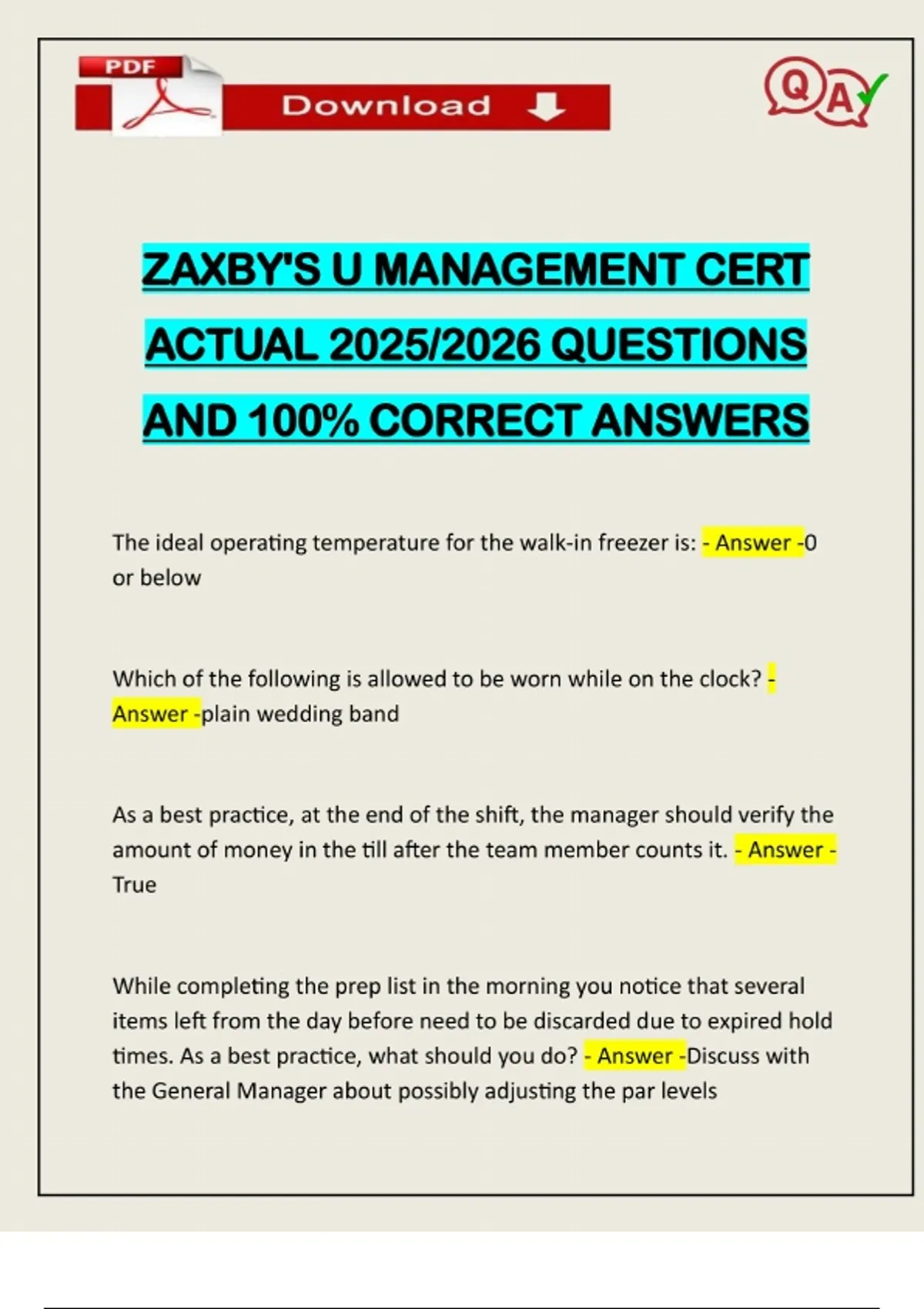 PDF

Download

Q A

ZAXBY'S U MANAGEMENT CERT ACTUAL 2025/2026 QUESTIONS AND 100% CORRECT ANSWERS

The ideal operating temperature for the walk-in freezer is: - Answer -0 or below

Which of the following is allowed to be worn while on the clock? - Answer -plain wedding band

As a best practice, at the end of the shift, the manager should verify the amount of money in the till after the team member counts it. - Answer - True

While completing the prep list in the morning you notice that several items left from the day before need to be discarded due to expired hold times. As a best practice, what should you do? - Answer -Discuss with the General Manager about possibly adjusting the par levels